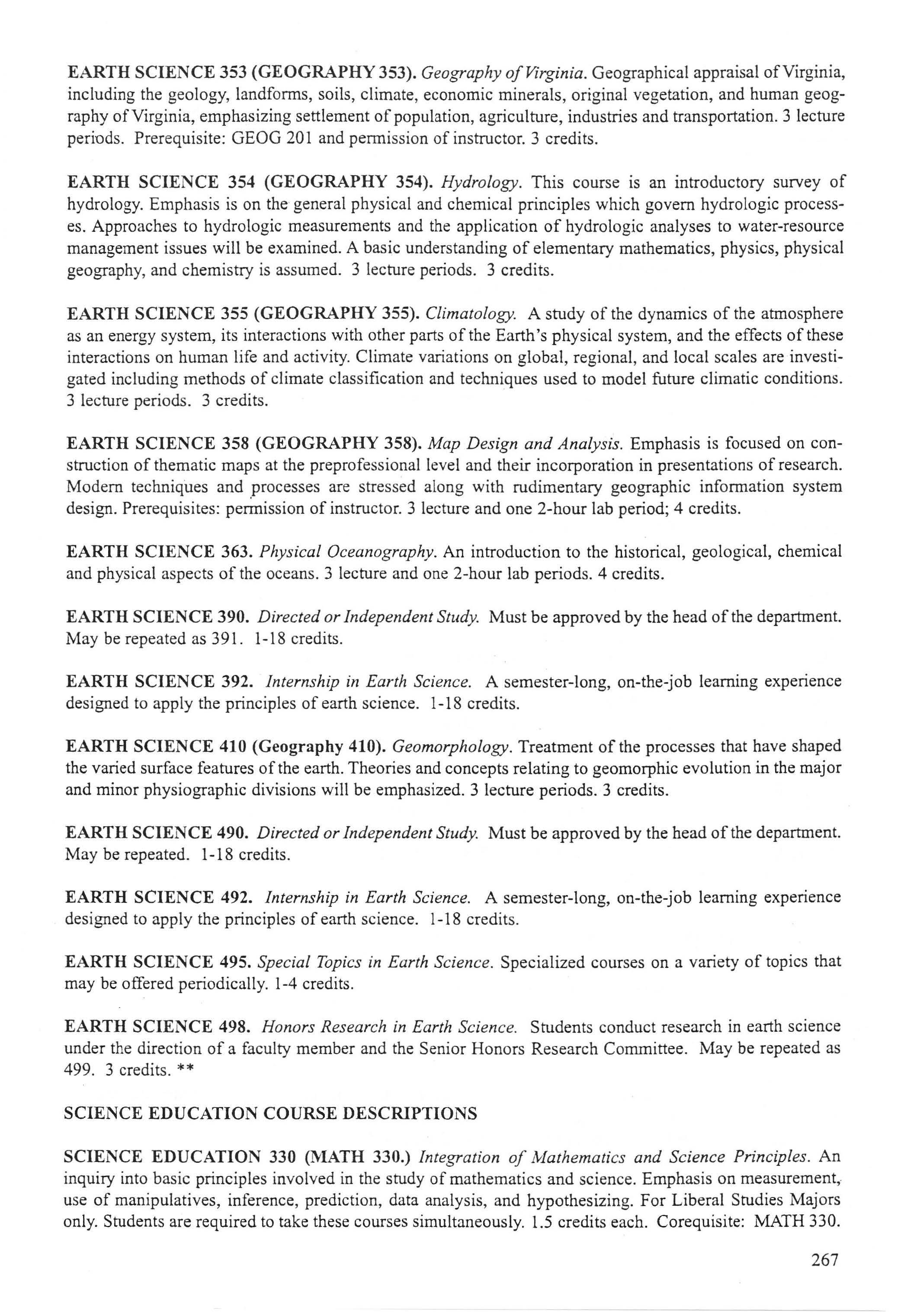 EARTH SCIENCE 353 (GEOGRAPHY 353). Geography of Virginia. Geographical appraisal of Virginia, including the geology, landforms, soils, climate, economic minerals, original vegetation, and human geography of Virginia, emphasizing settlement of population, agriculture, industries and transportation. 3 lecture periods. Prerequisite: GEOG 201 and permission of instructor. 3 credits.

EARTH SCIENCE 354 (GEOGRAPHY 354). Hydrology. This course is an introductory survey of hydrology. Emphasis is on the general physical and chemical principles which govern hydrologic processes. Approaches to hydrologic measurements and the application of hydrologic analyses to water-resource management issues will be examined. A basic understanding of elementary mathematics, physics, physical geography, and chemistry is assumed. 3 lecture periods. 3 credits.

EARTH SCIENCE 355 (GEOGRAPHY 355). Climatology. A study of the dynamics of the atmosphere as an energy system, its interactions with other parts of the Earth's physical system, and the effects of these interactions on human life and activity. Climate variations on global, regional, and local scales are investigated including methods of climate classification and techniques used to model future climatic conditions. 3 lecture periods. 3 credits.

EARTH SCIENCE 358 (GEOGRAPHY 358). Map Design and Analysis. Emphasis is focused on construction of thematic maps at the preprofessional level and their incorporation in presentations of research. Modern techniques and processes are stressed along with rudimentary geographic information system design. Prerequisites: permission of instructor. 3 lecture and one 2-hour lab period; 4 credits.

EARTH SCIENCE 363. Physical Oceanography. An introduction to the historical, geological, chemical and physical aspects of the oceans. 3 lecture and one 2-hour lab periods. 4 credits.

EARTH SCIENCE 390. Directed or Independent Study. Must be approved by the head of the department. May be repeated as 391. 1-18 credits.

EARTH SCIENCE 392. Internship in Earth Science. A semester-long, on-the-job learning experience designed to apply the principles of earth science. 1-18 credits.

EARTH SCIENCE 410 (Geography 410). Geomorphology. Treatment of the processes that have shaped the varied surface features of the earth. Theories and concepts relating to geomorphic evolution in the major and minor physiographic divisions will be emphasized. 3 lecture periods. 3 credits.

EARTH SCIENCE 490. Directed or Independent Study. Must be approved by the head of the department. May be repeated. 1-18 credits.

EARTH SCIENCE 492. Internship in Earth Science. A semester-long, on-the-job learning experience designed to apply the principles of earth science. 1-18 credits.

EARTH SCIENCE 495. Special Topics in Earth Science. Specialized courses on a variety of topics that may be offered periodically. 1-4 credits.

EARTH SCIENCE 498. Honors Research in Earth Science. Students conduct research in earth science under the direction of a faculty member and the Senior Honors Research Committee. May be repeated as 499. 3 credits. **

SCIENCE EDUCATION COURSE DESCRIPTIONS

SCIENCE EDUCATION 330 (MATH 330.) Integration of Mathematics and Science Principles. An inquiry into basic principles involved in the study of mathematics and science. Emphasis on measurement, use of manipulatives, inference, prediction, data analysis, and hypothesizing. For Liberal Studies Majors only. Students are required to take these courses simultaneously. 1.5 credits each. Corequisite: MATH 330.

267